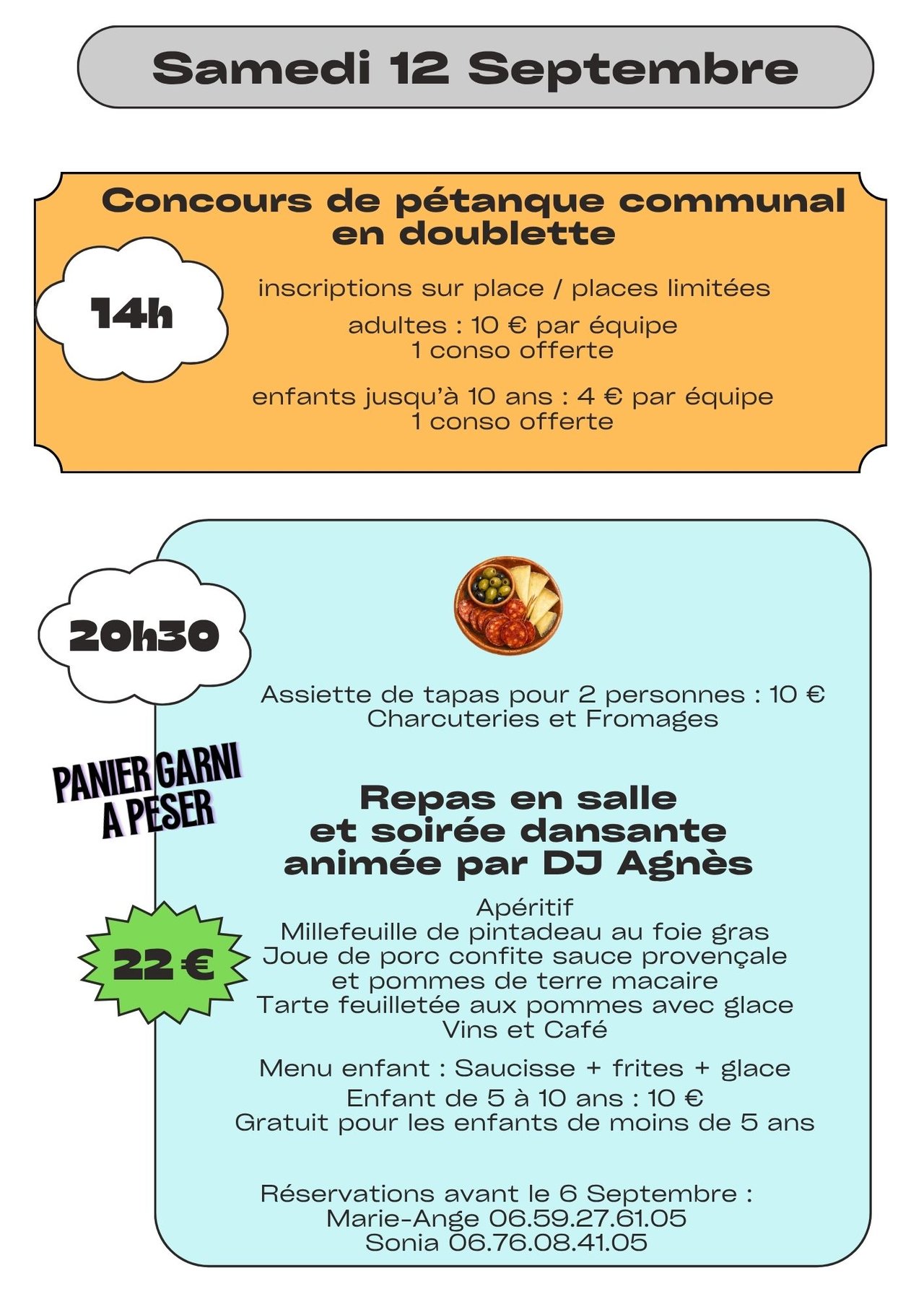 Samedi 12 Septembre

Concours de pétanque communal en doublette

14h

inscriptions sur place / places limitées

adultes : 10 € par équipe
1 conso offerte

enfants jusqu'à 10 ans : 4 € par équipe
1 conso offerte

20h30

Assiette de tapas pour 2 personnes : 10 €
Charcuteries et Fromages

PANIER GARNI
A PESER

Repas en salle
et soirée dansante
animée par DJ Agnès

22 €

Apéritif
Millefeuille de pintadeau au foie gras
Joue de porc confite sauce provençale
et pommes de terre macaire
Tarte feuilletée aux pommes avec glace
Vins et Café

Menu enfant : Saucisse + frites + glace
Enfant de 5 à 10 ans : 10 €
Gratuit pour les enfants de moins de 5 ans

Réservations avant le 6 Septembre :
Marie-Ange 06.59.27.61.05
Sonia 06.76.08.41.05